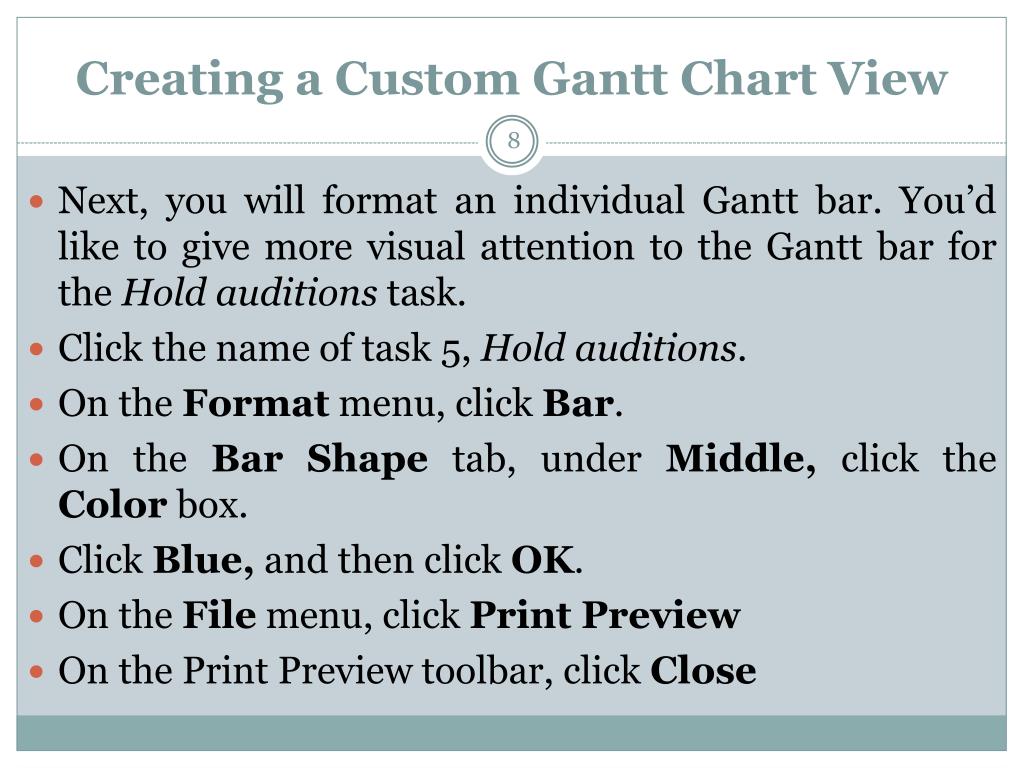 Creating a Custom Gantt Chart View

8

• Next, you will format an individual Gantt bar. You'd like to give more visual attention to the Gantt bar for the Hold auditions task.
• Click the name of task 5, Hold auditions.
• On the Format menu, click Bar.
• On the Bar Shape tab, under Middle, click the Color box.
• Click Blue, and then click OK.
• On the File menu, click Print Preview
• On the Print Preview toolbar, click Close